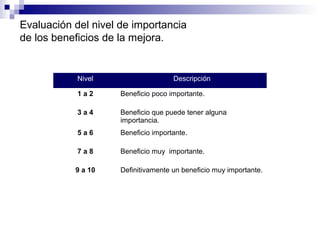 Evaluación del nivel de importancia de los beneficios de la mejora.

| Nivel | Descripción |
|---|---|
| 1 a 2 | Beneficio poco importante. |
| 3 a 4 | Beneficio que puede tener alguna importancia. |
| 5 a 6 | Beneficio importante. |
| 7 a 8 | Beneficio muy importante. |
| 9 a 10 | Definitivamente un beneficio muy importante. |